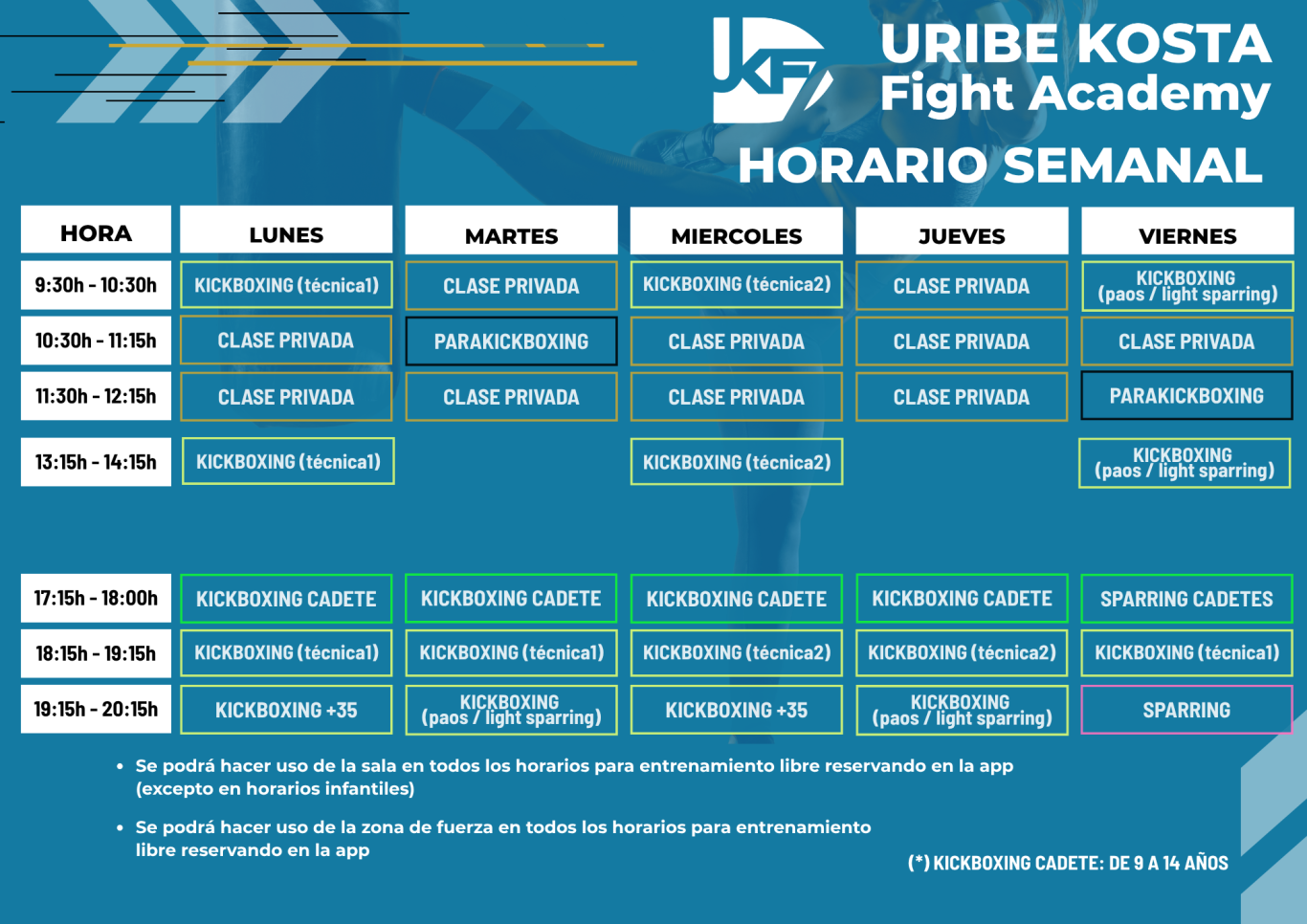 URIBE KOSTA
Fight Academy
HORARIO SEMANAL

| HORA | LUNES | MARTES | MIERCOLES | JUEVES | VIERNES |
|---|---|---|---|---|---|
| 9:30h - 10:30h | KICKBOXING (técnica1) | CLASE PRIVADA | KICKBOXING (técnica2) | CLASE PRIVADA | KICKBOXING (paos / light sparring) |
| 10:30h - 11:15h | CLASE PRIVADA | PARAKICKBOXING | CLASE PRIVADA | CLASE PRIVADA | CLASE PRIVADA |
| 11:30h - 12:15h | CLASE PRIVADA | CLASE PRIVADA | CLASE PRIVADA | CLASE PRIVADA | PARAKICKBOXING |
| 13:15h - 14:15h | KICKBOXING (técnica1) | | KICKBOXING (técnica2) | | KICKBOXING (paos / light sparring) |
| 17:15h - 18:00h | KICKBOXING CADETE | KICKBOXING CADETE | KICKBOXING CADETE | KICKBOXING CADETE | SPARRING CADETES |
| 18:15h - 19:15h | KICKBOXING (técnica1) | KICKBOXING (técnica1) | KICKBOXING (técnica2) | KICKBOXING (técnica2) | KICKBOXING (técnica1) |
| 19:15h - 20:15h | KICKBOXING +35 | KICKBOXING (paos / light sparring) | KICKBOXING +35 | KICKBOXING (paos / light sparring) | SPARRING |

• Se podrá hacer uso de la sala en todos los horarios para entrenamiento libre reservando en la app (excepto en horarios infantiles)

• Se podrá hacer uso de la zona de fuerza en todos los horarios para entrenamiento libre reservando en la app

(*) KICKBOXING CADETE: DE 9 A 14 AÑOS